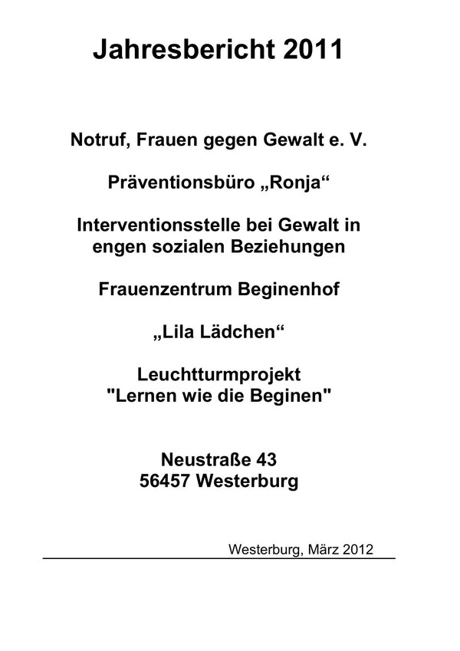 Jahresbericht 2011

Notruf, Frauen gegen Gewalt e. V.

Präventionsbüro „Ronja“

Interventionsstelle bei Gewalt in engen sozialen Beziehungen

Frauenzentrum Beginenhof

„Lila Lädchen“

Leuchtturmprojekt "Lernen wie die Beginen"

Neustraße 43
56457 Westerburg

Westerburg, März 2012